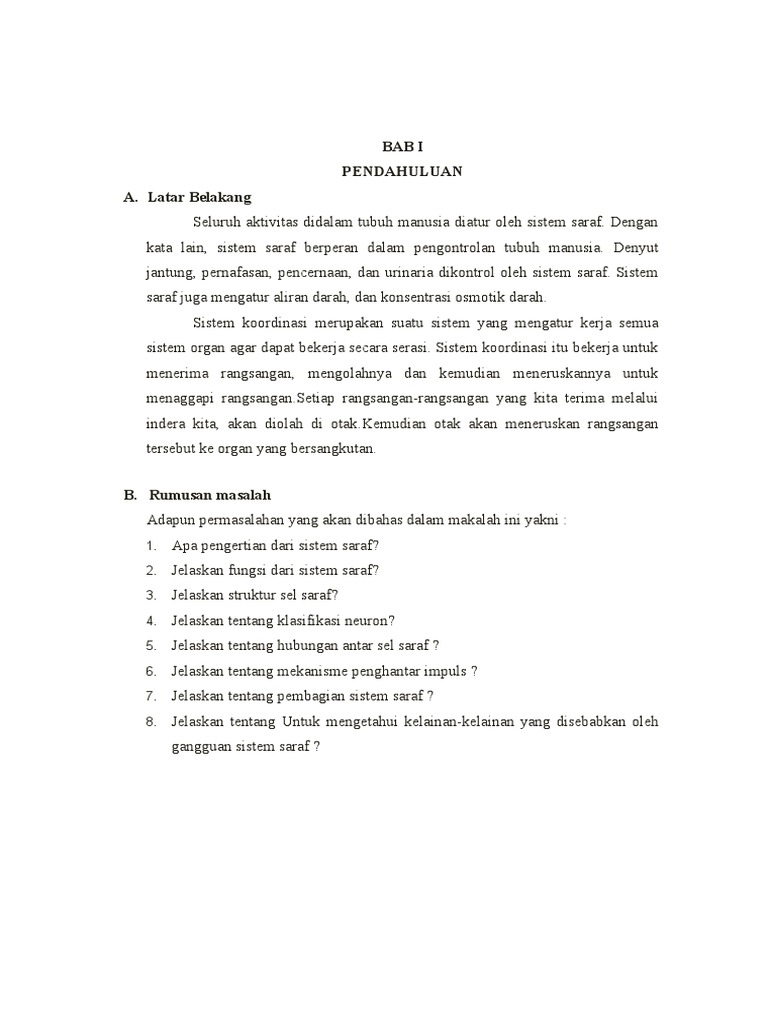 BAB I
PENDAHULUAN

A. Latar Belakang

Seluruh aktivitas didalam tubuh manusia diatur oleh sistem saraf. Dengan kata lain, sistem saraf berperan dalam pengontrolan tubuh manusia. Denyut jantung, pernafasan, pencernaan, dan urinaria dikontrol oleh sistem saraf. Sistem saraf juga mengatur aliran darah, dan konsentrasi osmotik darah.

Sistem koordinasi merupakan suatu sistem yang mengatur kerja semua sistem organ agar dapat bekerja secara serasi. Sistem koordinasi itu bekerja untuk menerima rangsangan, mengolahnya dan kemudian meneruskannya untuk menaggapi rangsangan.Setiap rangsangan-rangsangan yang kita terima melalui indera kita, akan diolah di otak.Kemudian otak akan meneruskan rangsangan tersebut ke organ yang bersangkutan.

B. Rumusan masalah

Adapun permasalahan yang akan dibahas dalam makalah ini yakni :

1. Apa pengertian dari sistem saraf?
2. Jelaskan fungsi dari sistem saraf?
3. Jelaskan struktur sel saraf?
4. Jelaskan tentang klasifikasi neuron?
5. Jelaskan tentang hubungan antar sel saraf ?
6. Jelaskan tentang mekanisme penghantar impuls ?
7. Jelaskan tentang pembagian sistem saraf ?
8. Jelaskan tentang Untuk mengetahui kelainan-kelainan yang disebabkan oleh gangguan sistem saraf ?